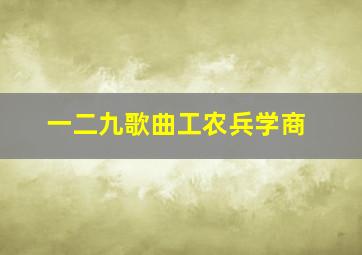 一二九歌曲工农兵学商